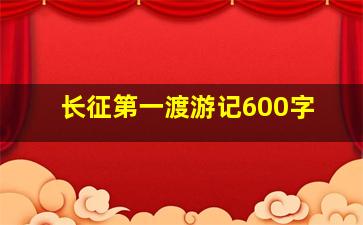 长征第一渡游记600字